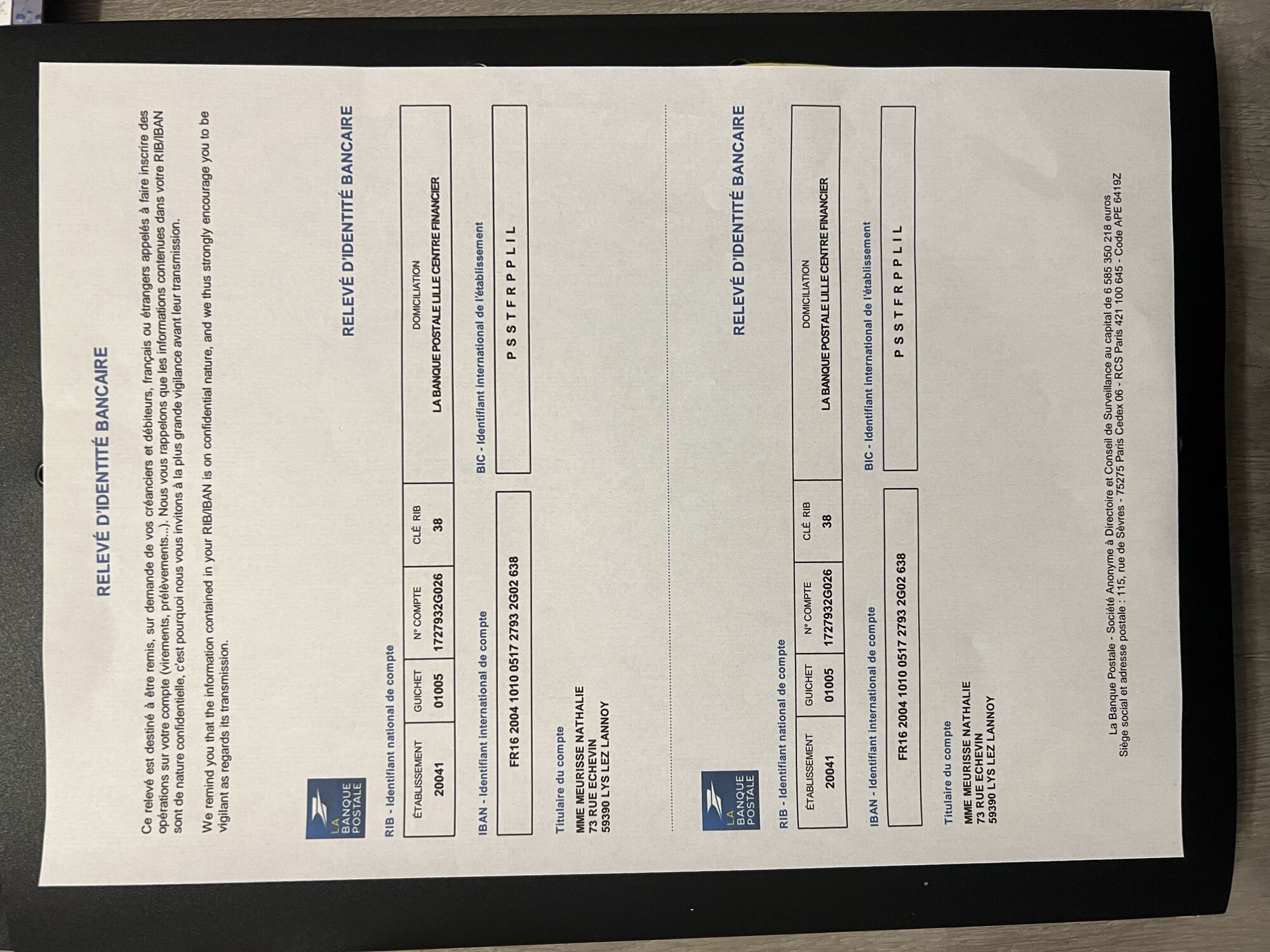 RELEVÉ D'IDENTITÉ BANCAIRE

Ce relevé est destiné à être remis, sur demande de vos créanciers et débiteurs, français ou étrangers appelés à faire inscrire des opérations sur votre compte (virements, prélèvements...). Nous vous rappelons que les informations contenues dans votre RIB/IBAN sont de nature confidentielle, c'est pourquoi nous vous invitons à la plus grande vigilance avant leur transmission.

We remind you that the information contained in your RIB/IBAN is on confidential nature, and we thus strongly encourage you to be vigilant as regards its transmission.

LA BANQUE POSTALE

RELEVÉ D'IDENTITÉ BANCAIRE

RIB - Identifiant national de compte

| ÉTABLISSEMENT | GUICHET | N° COMPTE | CLÉ RIB | DOMICILIATION |
|---|---|---|---|---|
| 20041 | 01005 | 1727932G026 | 38 | LA BANQUE POSTALE LILLE CENTRE FINANCIER |

IBAN - Identifiant international de compte

FR16 2004 1010 0517 2793 2G02 638

BIC - Identifiant international de l'établissement

P S S T F R P P L I L

Titulaire du compte

MME MEURISSE NATHALIE
73 RUE ECHEVIN
59390 LYS LEZ LANNOY

LA BANQUE POSTALE

RELEVÉ D'IDENTITÉ BANCAIRE

RIB - Identifiant national de compte

| ÉTABLISSEMENT | GUICHET | N° COMPTE | CLÉ RIB | DOMICILIATION |
|---|---|---|---|---|
| 20041 | 01005 | 1727932G026 | 38 | LA BANQUE POSTALE LILLE CENTRE FINANCIER |

IBAN - Identifiant international de compte

FR16 2004 1010 0517 2793 2G02 638

BIC - Identifiant international de l'établissement

P S S T F R P P L I L

Titulaire du compte

MME MEURISSE NATHALIE
73 RUE ECHEVIN
59390 LYS LEZ LANNOY

La Banque Postale - Société Anonyme à Directoire et Conseil de Surveillance au capital de 6 585 350 218 euros
Siège social et adresse postale : 115, rue de Sèvres - 75275 Paris Cedex 06 - RCS Paris 421 100 645 - Code APE 6419Z